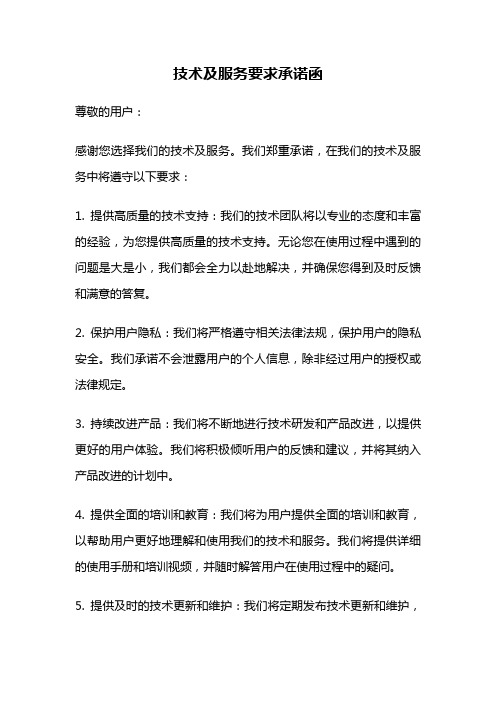 技术及服务要求承诺函

尊敬的用户：

感谢您选择我们的技术及服务。我们郑重承诺，在我们的技术及服务中将遵守以下要求：

1. 提供高质量的技术支持：我们的技术团队将以专业的态度和丰富的经验，为您提供高质量的技术支持。无论您在使用过程中遇到的问题是大是小，我们都会全力以赴地解决，并确保您得到及时反馈和满意的答复。

2. 保护用户隐私：我们将严格遵守相关法律法规，保护用户的隐私安全。我们承诺不会泄露用户的个人信息，除非经过用户的授权或法律规定。

3. 持续改进产品：我们将不断地进行技术研发和产品改进，以提供更好的用户体验。我们将积极倾听用户的反馈和建议，并将其纳入产品改进的计划中。

4. 提供全面的培训和教育：我们将为用户提供全面的培训和教育，以帮助用户更好地理解和使用我们的技术和服务。我们将提供详细的使用手册和培训视频，并随时解答用户在使用过程中的疑问。

5. 提供及时的技术更新和维护：我们将定期发布技术更新和维护，